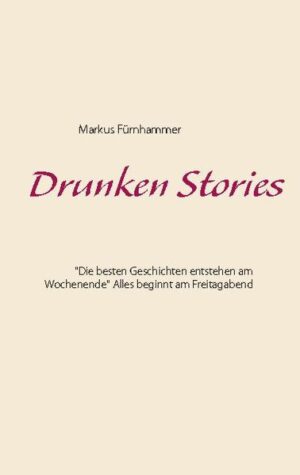 Markus Fürnhammer

Drunken Stories

"Die besten Geschichten entstehen am Wochenende" Alles beginnt am Freitagabend